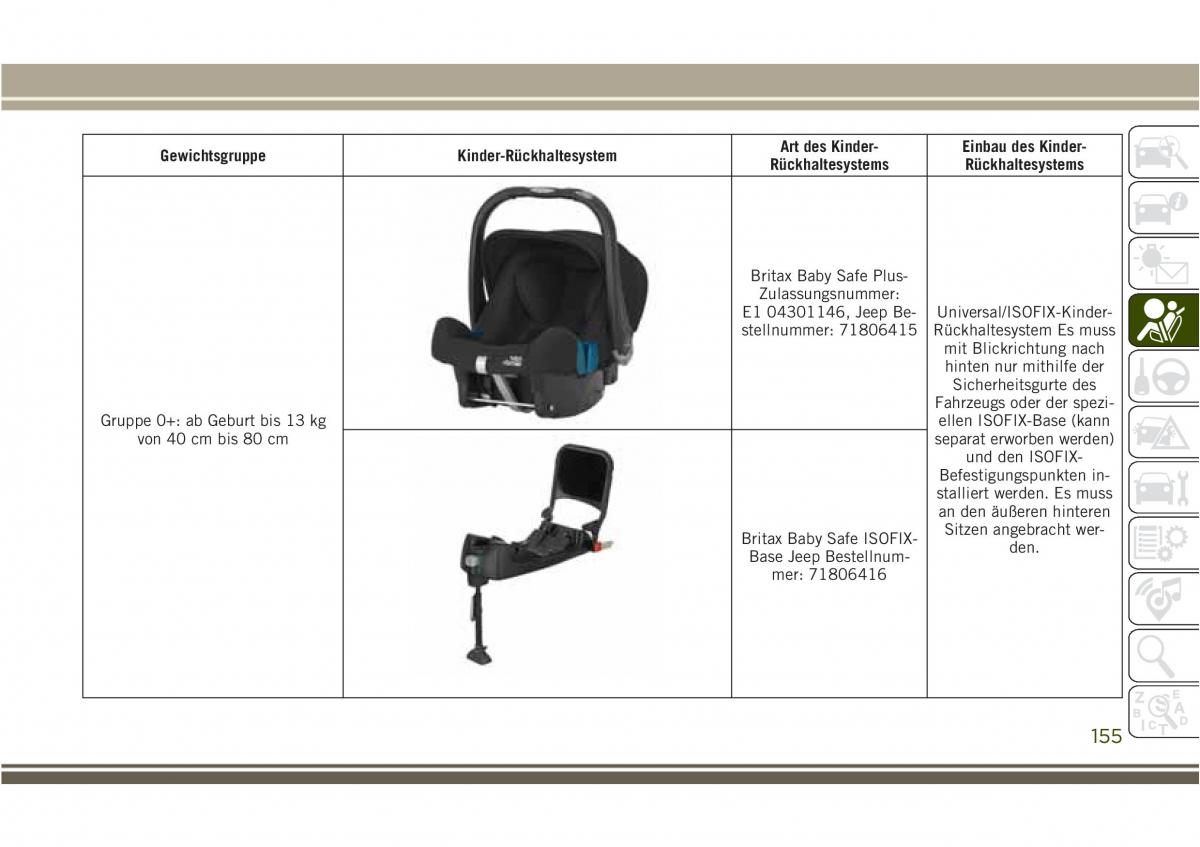 | Gewichtsgruppe | Kinder-Rückhaltesystem | Art des Kinder-Rückhaltesystems | Einbau des Kinder-Rückhaltesystems |
|---|---|---|---|
| Gruppe 0+: ab Geburt bis 13 kg von 40 cm bis 80 cm | | Britax Baby Safe Plus-Zulassungsnummer: E1 04301146, Jeep Bestellnummer: 71806415 | Universal/ISOFIX-Kinder-Rückhaltesystem Es muss mit Blickrichtung nach hinten nur mithilfe der Sicherheitsgurte des Fahrzeugs oder der speziellen ISOFIX-Base (kann separat erworben werden) und den ISOFIX-Befestigungspunkten installiert werden. Es muss an den äußeren hinteren Sitzen angebracht werden. |
| | | Britax Baby Safe ISOFIX-Base Jeep Bestellnummer: 71806416 | |

155